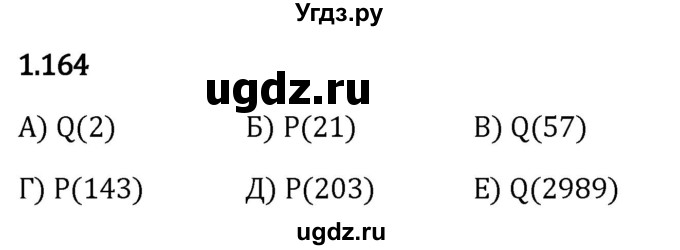 Угдз.ру

1.164

ugdz.ru

А) Q(2) Б) P(21) В) Q(57)

Г) P(143) Д) P(203) Е) Q(2989)

ugdz.ru